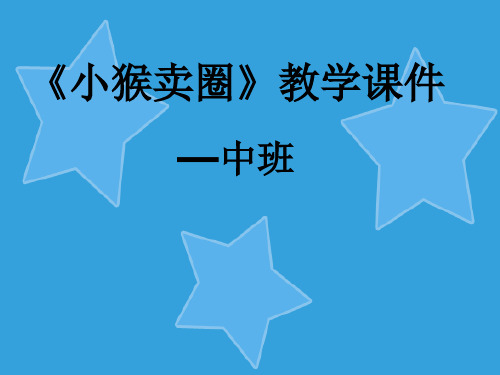 《小猴卖圈》教学课件

—中班